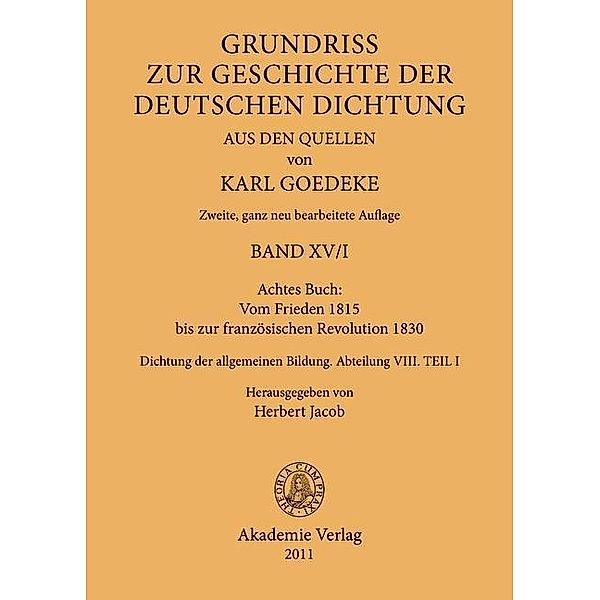 GRUNDRISS
ZUR GESCHICHTE DER
DEUTSCHEN DICHTUNG
AUS DEN QUELLEN
von
KARL GOEDEKE

Zweite, ganz neu bearbeitete Auflage

BAND XV/I

Achtes Buch:
Vom Frieden 1815
bis zur französischen Revolution 1830

Dichtung der allgemeinen Bildung. Abteilung VIII. TEIL I

Herausgegeben von
Herbert Jacob

THEORIA CUM PRAXI

Akademie Verlag
2011